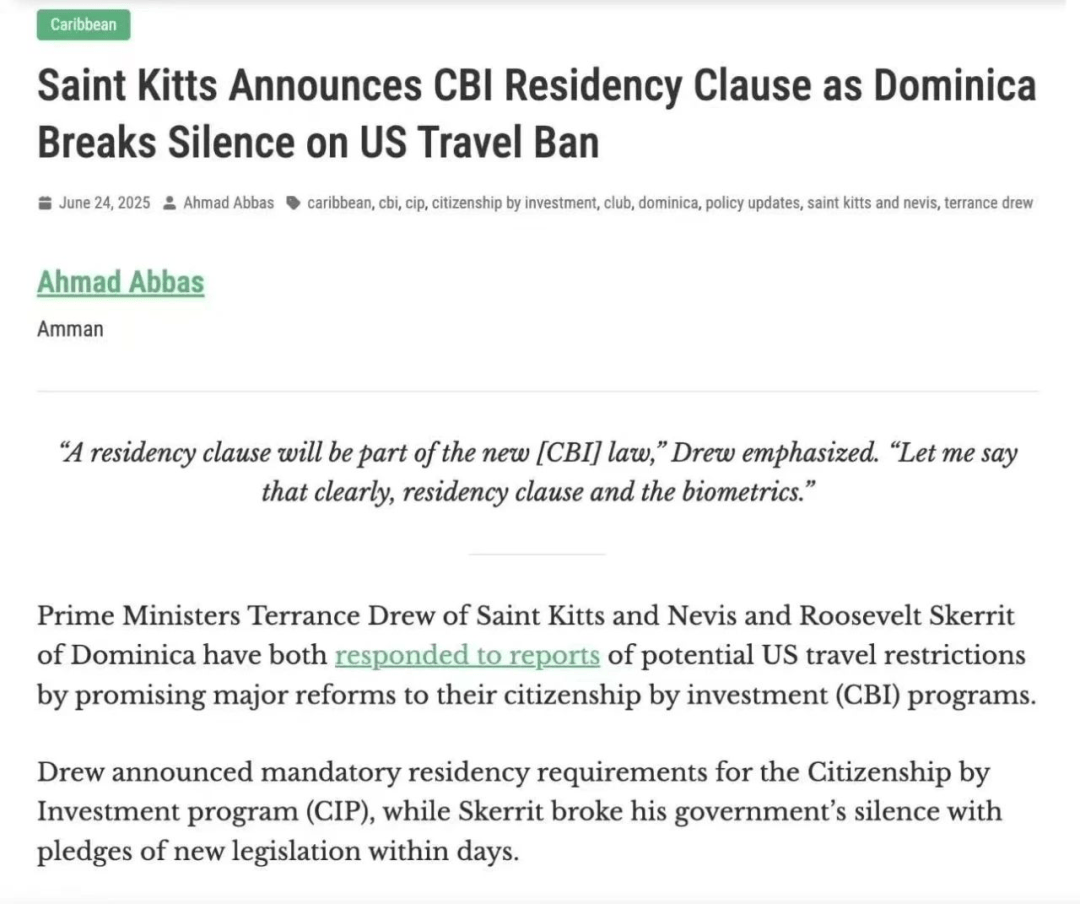 Caribbean

Saint Kitts Announces CBI Residency Clause as Dominica Breaks Silence on US Travel Ban

June 24, 2025 Ahmad Abbas caribbean, cbi, cip, citizenship by investment, club, dominica, policy updates, saint kitts and nevis, terrance drew

Ahmad Abbas

Amman

"A residency clause will be part of the new [CBI] law," Drew emphasized. "Let me say that clearly, residency clause and the biometrics."

Prime Ministers Terrance Drew of Saint Kitts and Nevis and Roosevelt Skerrit of Dominica have both responded to reports of potential US travel restrictions by promising major reforms to their citizenship by investment (CBI) programs.

Drew announced mandatory residency requirements for the Citizenship by Investment program (CIP), while Skerrit broke his government's silence with pledges of new legislation within days.